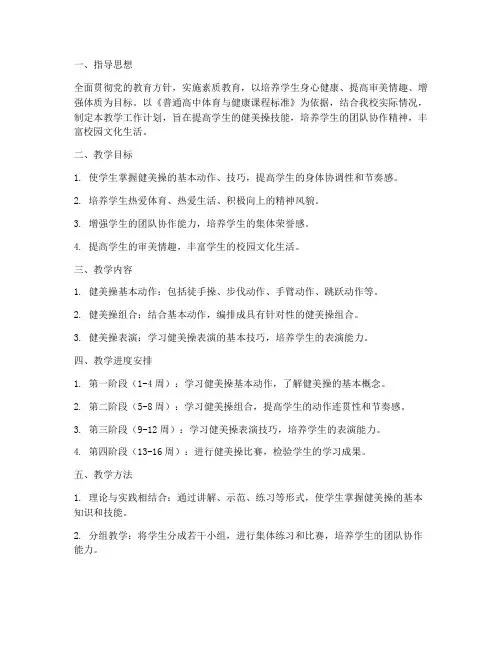 一、指导思想

全面贯彻党的教育方针，实施素质教育，以培养学生身心健康、提高审美情趣、增强体质为目标。以《普通高中体育与健康课程标准》为依据，结合我校实际情况，制定本教学工作计划，旨在提高学生的健美操技能，培养学生的团队协作精神，丰富校园文化生活。

二、教学目标

1. 使学生掌握健美操的基本动作、技巧，提高学生的身体协调性和节奏感。

2. 培养学生热爱体育、热爱生活、积极向上的精神风貌。

3. 增强学生的团队协作能力，培养学生的集体荣誉感。

4. 提高学生的审美情趣，丰富学生的校园文化生活。

三、教学内容

1. 健美操基本动作：包括徒手操、步伐动作、手臂动作、跳跃动作等。

2. 健美操组合：结合基本动作，编排成具有针对性的健美操组合。

3. 健美操表演：学习健美操表演的基本技巧，培养学生的表演能力。

四、教学进度安排

1. 第一阶段（1-4周）：学习健美操基本动作，了解健美操的基本概念。

2. 第二阶段（5-8周）：学习健美操组合，提高学生的动作连贯性和节奏感。

3. 第三阶段（9-12周）：学习健美操表演技巧，培养学生的表演能力。

4. 第四阶段（13-16周）：进行健美操比赛，检验学生的学习成果。

五、教学方法

1. 理论与实践相结合：通过讲解、示范、练习等形式，使学生掌握健美操的基本知识和技能。

2. 分组教学：将学生分成若干小组，进行集体练习和比赛，培养学生的团队协作能力。